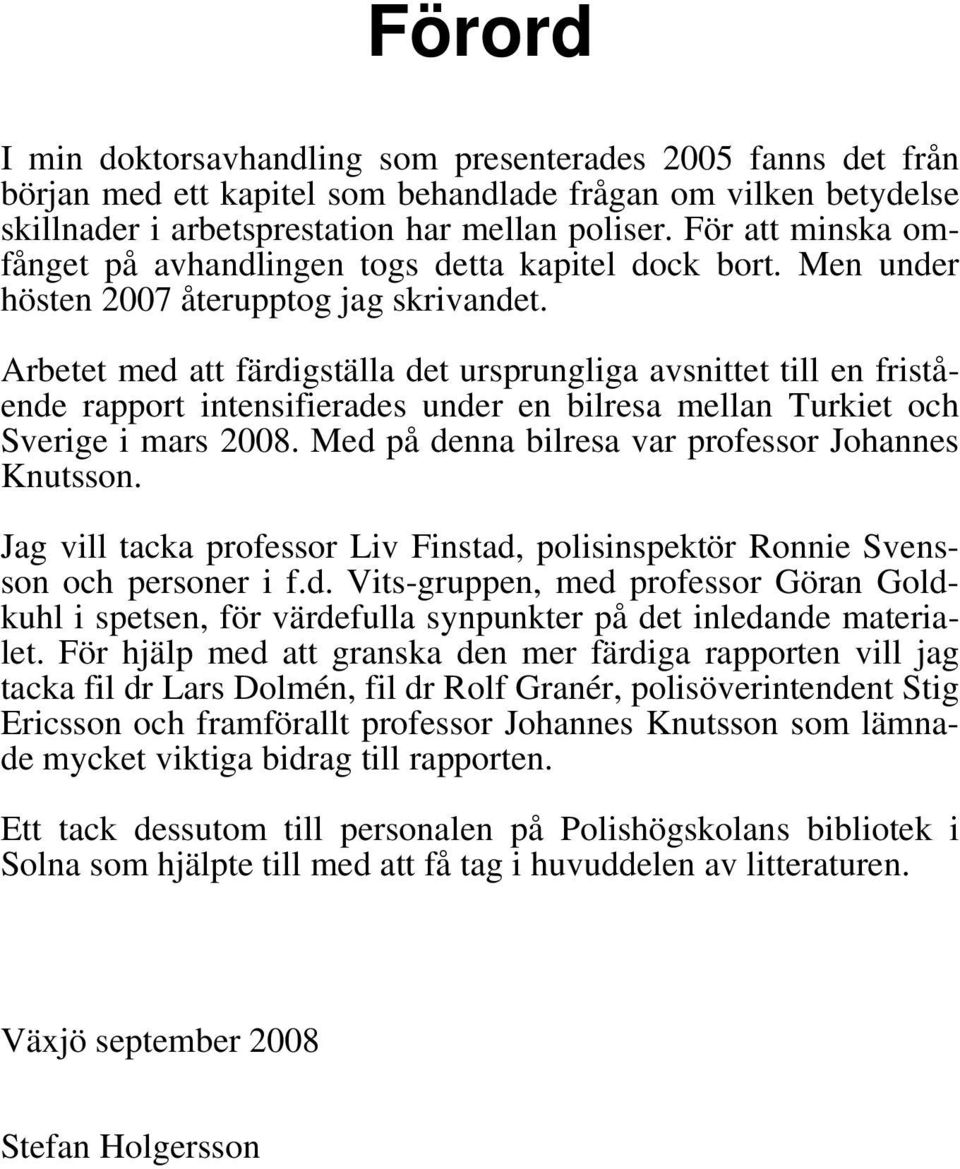 Förord

I min doktorsavhandling som presenterades 2005 fanns det från början med ett kapitel som behandlade frågan om vilken betydelse skillnader i arbetsprestation har mellan poliser. För att minska omfånget på avhandlingen togs detta kapitel dock bort. Men under hösten 2007 återupptog jag skrivandet.

Arbetet med att färdigställa det ursprungliga avsnittet till en fristående rapport intensifierades under en bilresa mellan Turkiet och Sverige i mars 2008. Med på denna bilresa var professor Johannes Knutsson.

Jag vill tacka professor Liv Finstad, polisinspektör Ronnie Svensson och personer i f.d. Vits-gruppen, med professor Göran Goldkuhl i spetsen, för värdefulla synpunkter på det inledande materialet. För hjälp med att granska den mer färdiga rapporten vill jag tacka fil dr Lars Dolmén, fil dr Rolf Granér, polisöverintendent Stig Ericsson och framförallt professor Johannes Knutsson som lämnade mycket viktiga bidrag till rapporten.

Ett tack dessutom till personalen på Polishögskolans bibliotek i Solna som hjälpte till med att få tag i huvuddelen av litteraturen.

Växjö september 2008

Stefan Holgersson